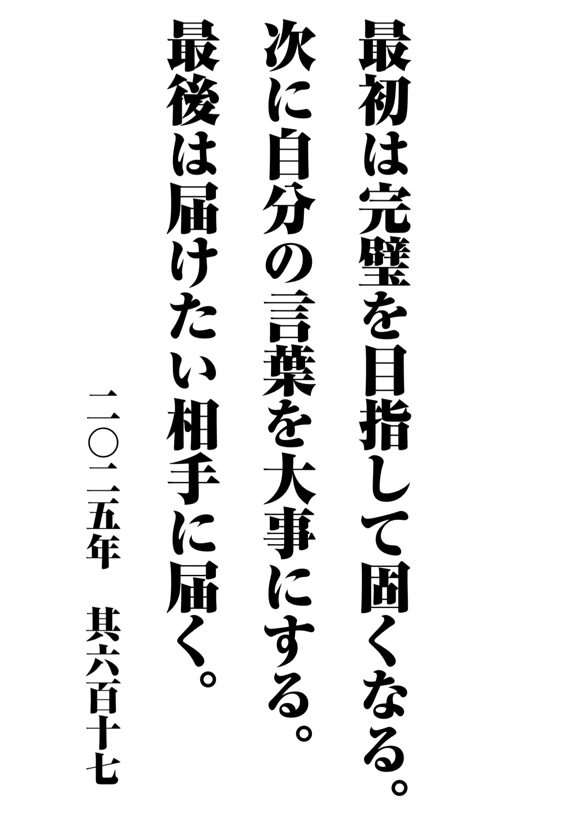 最初は完璧を目指して固くなる。
次に自分の言葉を大事にする。
最後は届けたい相手に届く。

二〇二五年　其六百十七